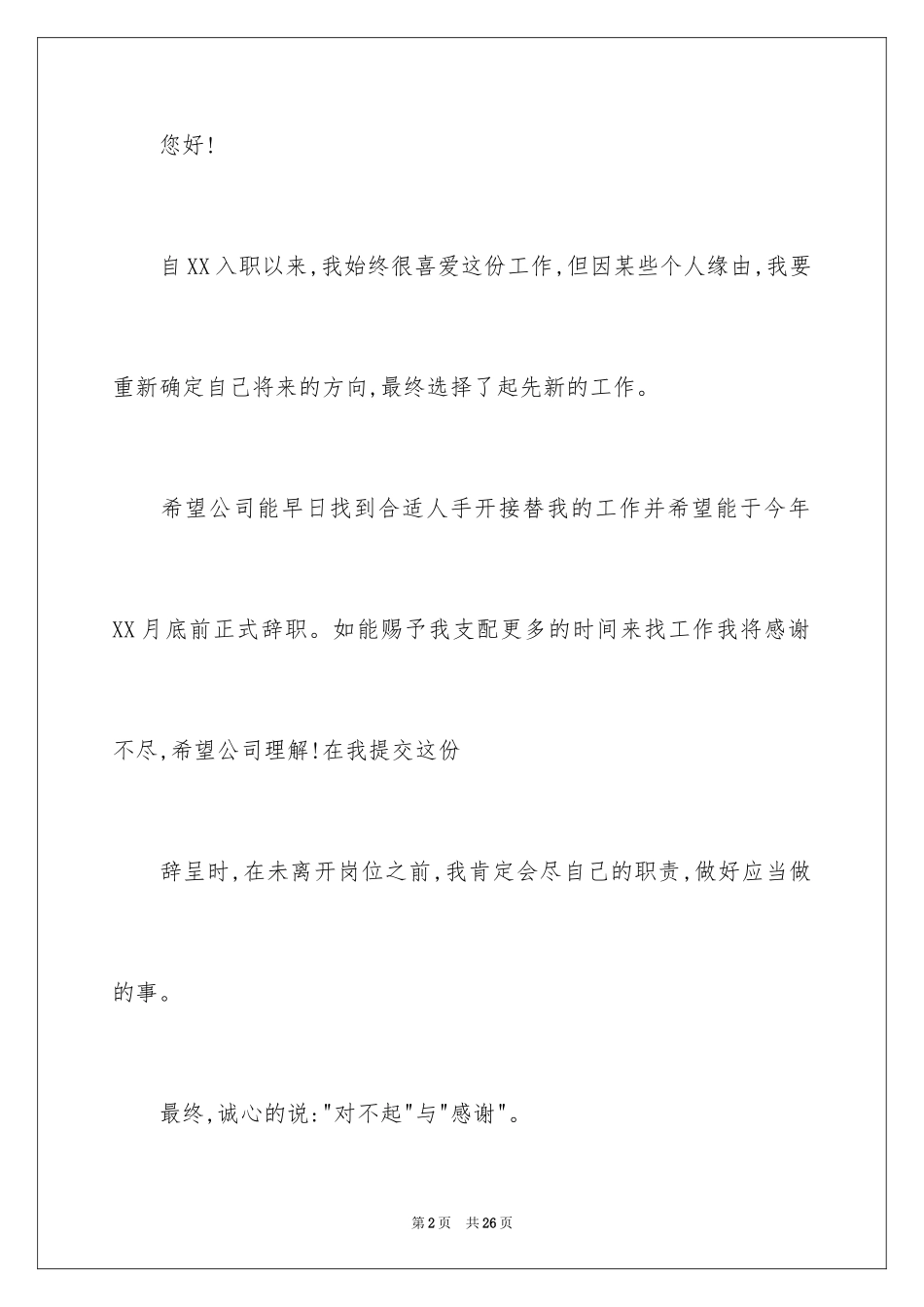 您好!

自XX入职以来,我始终很喜爱这份工作,但因某些个人缘由,我要重新确定自己将来的方向,最终选择了起先新的工作。

希望公司能早日找到合适人手开接替我的工作并希望能于今年XX月底前正式辞职。如能赐予我支配更多的时间来找工作我将感谢不尽,希望公司理解!在我提交这份

辞呈时,在未离开岗位之前,我肯定会尽自己的职责,做好应当做的事。

最终,诚心的说:"对不起"与"感谢"。

第2页 共26页